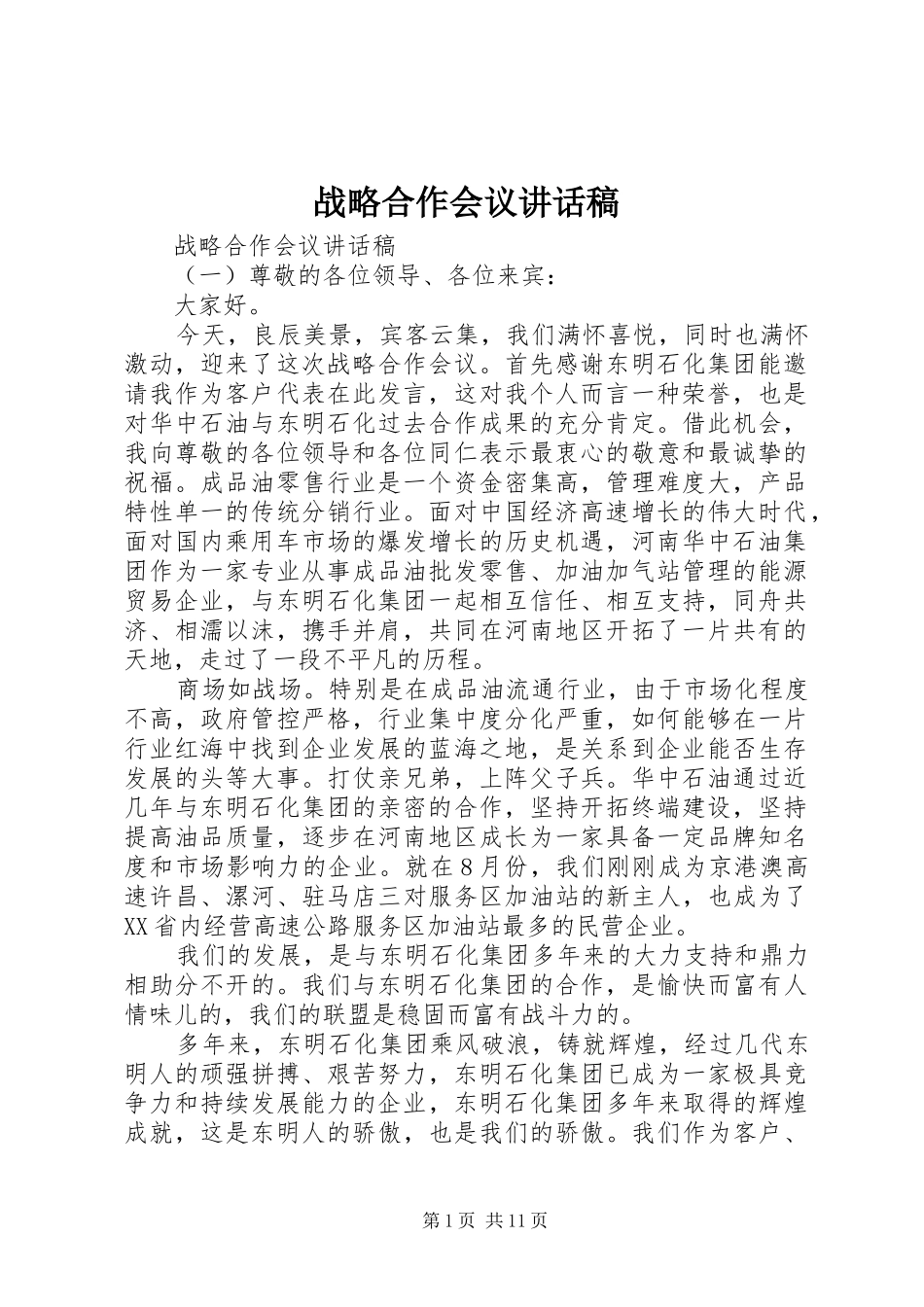 战略合作会议讲话稿

战略合作会议讲话稿

（一）尊敬的各位领导、各位来宾：

大家好。

今天，良辰美景，宾客云集，我们满怀喜悦，同时也满怀激动，迎来了这次战略合作会议。首先感谢东明石化集团能邀请我作为客户代表在此发言，这对我个人而言一种荣誉，也是对华中石油与东明石化过去合作成果的充分肯定。借此机会，我向尊敬的各位领导和各位同仁表示最衷心的敬意和最诚挚的祝福。成品油零售行业是一个资金密集高，管理难度大，产品特性单一的传统分销行业。面对中国经济高速增长的伟大时代，面对国内乘用车市场的爆发增长的历史机遇，河南华中石油集团作为一家专业从事成品油批发零售、加油加气站管理的能源贸易企业，与东明石化集团一起相互信任、相互支持，同舟共济、相濡以沫，携手并肩，共同在河南地区开拓了一片共有的天地，走过了一段不平凡的历程。

商场如战场。特别是在成品油流通行业，由于市场化程度不高，政府管控严格，行业集中度分化严重，如何能够在一片行业红海中找到企业发展的蓝海之地，是关系到企业能否生存发展的头等大事。打仗亲兄弟，上阵父子兵。华中石油通过近几年与东明石化集团的亲密的合作，坚持开拓终端建设，坚持提高油品质量，逐步在河南地区成长为一家具备一定品牌知名度和市场影响力的企业。就在8月份，我们刚刚成为京港澳高速许昌、漯河、驻马店三对服务区加油站的新主人，也成为了XX省内经营高速公路服务区加油站最多的民营企业。

我们的发展，是与东明石化集团多年来的大力支持和鼎力相助分不开的。我们与东明石化集团的合作，是愉快而富有人情味儿的，我们的联盟是稳固而富有战斗力的。

多年来，东明石化集团乘风破浪，铸就辉煌，经过几代东明人的顽强拼搏、艰苦努力，东明石化集团已成为一家极具竞争力和持续发展能力的企业，东明石化集团多年来取得的辉煌成就，这是东明人的骄傲，也是我们的骄傲。我们作为客户、

第1页 共11页